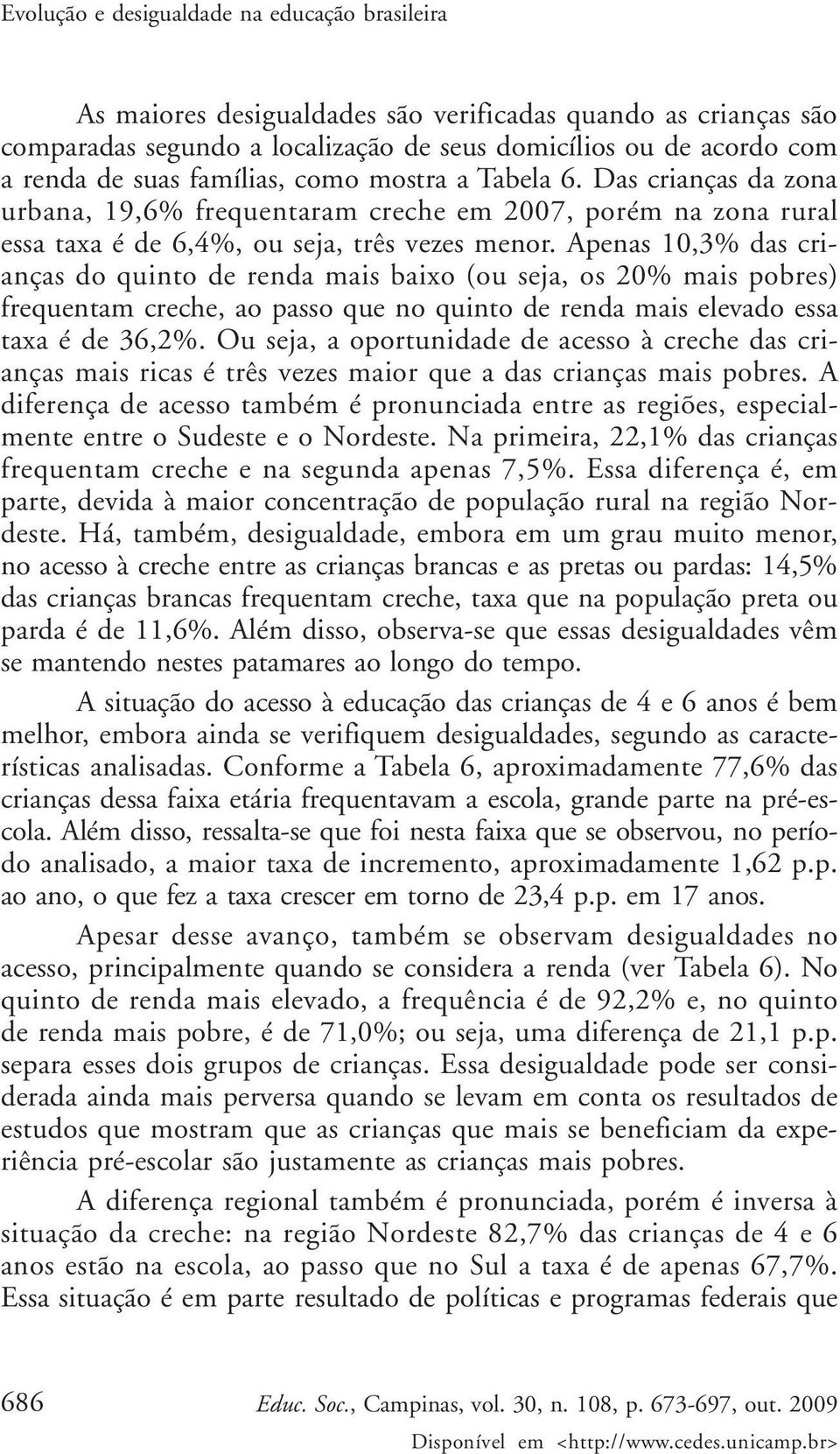 Evolução e desigualdade na educação brasileira

As maiores desigualdades são verificadas quando as crianças são comparadas segundo a localização de seus domicílios ou de acordo com a renda de suas famílias, como mostra a Tabela 6. Das crianças da zona urbana, 19,6% frequentaram creche em 2007, porém na zona rural essa taxa é de 6,4%, ou seja, três vezes menor. Apenas 10,3% das crianças do quinto de renda mais baixo (ou seja, os 20% mais pobres) frequentam creche, ao passo que no quinto de renda mais elevado essa taxa é de 36,2%. Ou seja, a oportunidade de acesso à creche das crianças mais ricas é três vezes maior que a das crianças mais pobres. A diferença de acesso também é pronunciada entre as regiões, especialmente entre o Sudeste e o Nordeste. Na primeira, 22,1% das crianças frequentam creche e na segunda apenas 7,5%. Essa diferença é, em parte, devida à maior concentração de população rural na região Nordeste. Há, também, desigualdade, embora em um grau muito menor, no acesso à creche entre as crianças brancas e as pretas ou pardas: 14,5% das crianças brancas frequentam creche, taxa que na população preta ou parda é de 11,6%. Além disso, observa-se que essas desigualdades vêm se mantendo nestes patamares ao longo do tempo.

A situação do acesso à educação das crianças de 4 e 6 anos é bem melhor, embora ainda se verifiquem desigualdades, segundo as características analisadas. Conforme a Tabela 6, aproximadamente 77,6% das crianças dessa faixa etária frequentavam a escola, grande parte na pré-escola. Além disso, ressalta-se que foi nesta faixa que se observou, no período analisado, a maior taxa de incremento, aproximadamente 1,62 p.p. ao ano, o que fez a taxa crescer em torno de 23,4 p.p. em 17 anos.

Apesar desse avanço, também se observam desigualdades no acesso, principalmente quando se considera a renda (ver Tabela 6). No quinto de renda mais elevado, a frequência é de 92,2% e, no quinto de renda mais pobre, é de 71,0%; ou seja, uma diferença de 21,1 p.p. separa esses dois grupos de crianças. Essa desigualdade pode ser considerada ainda mais perversa quando se levam em conta os resultados de estudos que mostram que as crianças que mais se beneficiam da experiência pré-escolar são justamente as crianças mais pobres.

A diferença regional também é pronunciada, porém é inversa à situação da creche: na região Nordeste 82,7% das crianças de 4 e 6 anos estão na escola, ao passo que no Sul a taxa é de apenas 67,7%. Essa situação é em parte resultado de políticas e programas federais que

686 Educ. Soc., Campinas, vol. 30, n. 108, p. 673-697, out. 2009
Disponível em <http://www.cedes.unicamp.br>